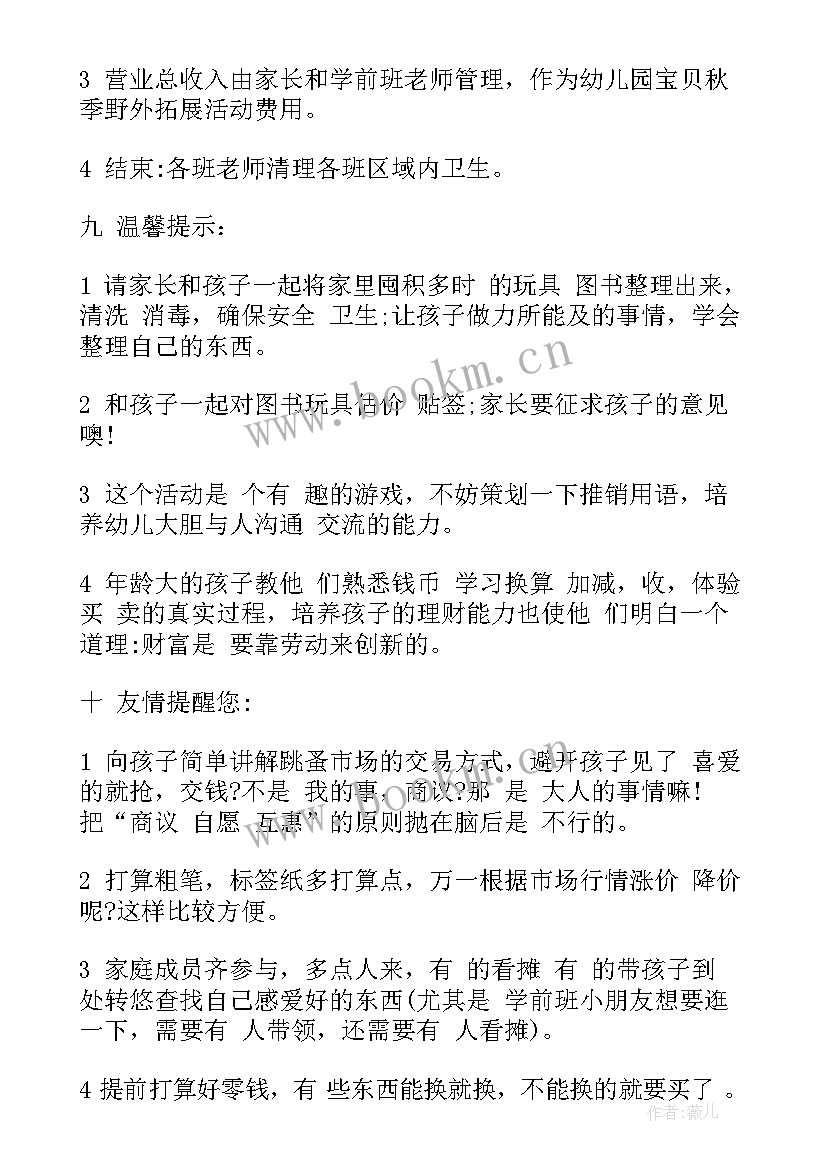 3 营业总收入由家长和学前班老师管理，作为幼儿园宝贝秋季野外拓展活动费用。

4 结束:各班老师清理各班区域内卫生。

九 温馨提示:

1 请家长和孩子一起将家里囤积多时 的玩具 图书整理出来，清洗 消毒，确保安全 卫生;让孩子做力所能及的事情，学会整理自己的东西。

2 和孩子一起对图书玩具估价 贴签;家长要征求孩子的意见噢!

3 这个活动是 个有 趣的游戏，不妨策划一下推销用语，培养幼儿大胆与人沟通 交流的能力。

4 年龄大的孩子教他 们熟悉钱币 学习换算 加减，收，体验买 卖的真实过程，培养孩子的理财能力也使他 们明白一个道理:财富是 要靠劳动来创新的。

十 友情提醒您:

1 向孩子简单讲解跳蚤市场的交易方式，避开孩子见了 喜爱的就抢，交钱?不是 我的事，商议?那 是 大人的事情嘛!把“商议 自愿 互惠”的原则抛在脑后是 不行的。

2 打算粗笔，标签纸多打算点，万一根据市场行情涨价 降价呢?这样比较方便。

3 家庭成员齐参与，多点人来，有 的看摊 有 的带孩子到处转悠查找自己感爱好的东西(尤其是 学前班小朋友想要逛一下，需要有 人带领，还需要有 人看摊)。

4 提前打算好零钱，有 些东西能换就换，不能换的就要买了 。

www.bookm.cn

作者:薇儿